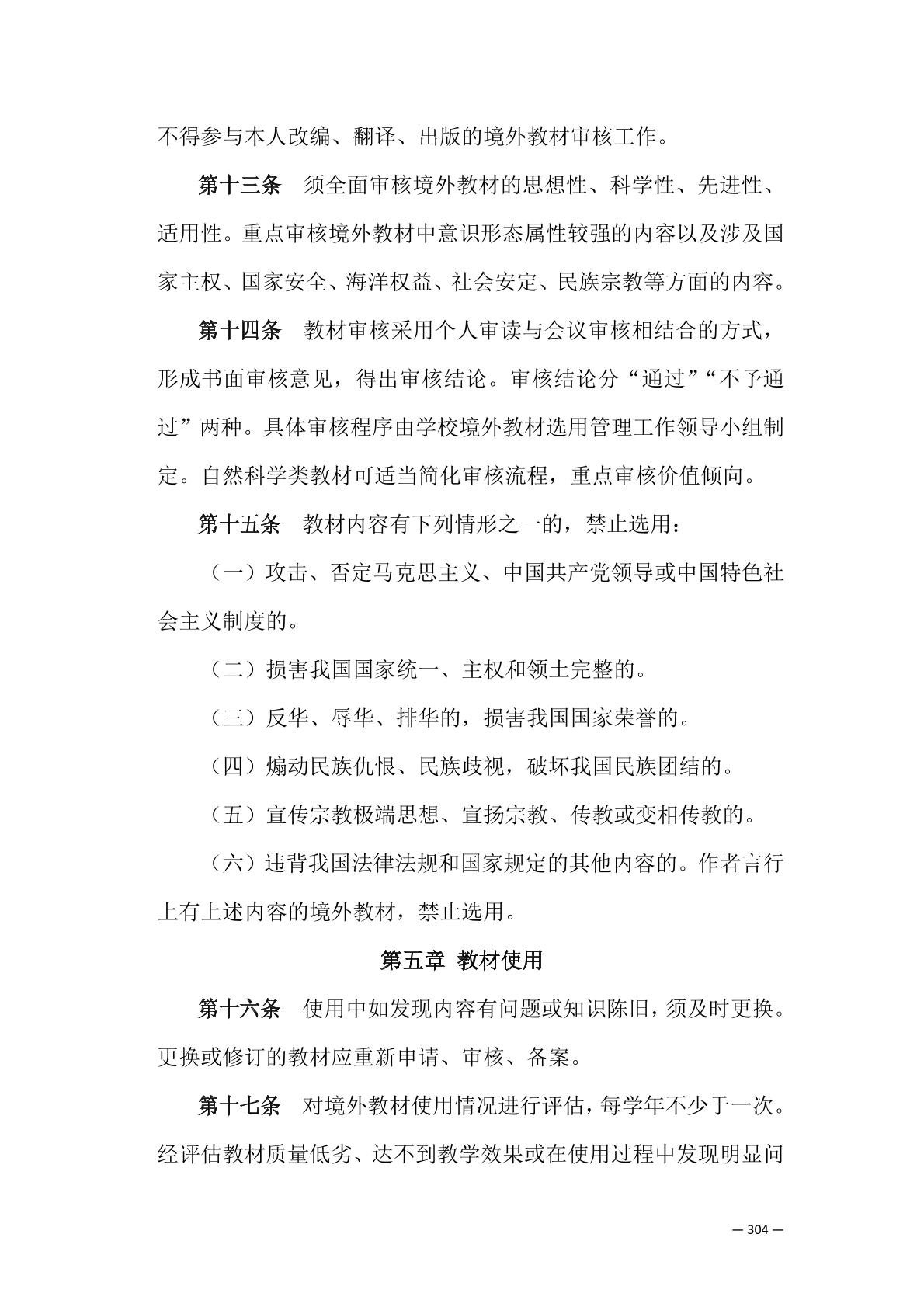 不得参与本人改编、翻译、出版的境外教材审核工作。

第十三条　须全面审核境外教材的思想性、科学性、先进性、适用性。重点审核境外教材中意识形态属性较强的内容以及涉及国家主权、国家安全、海洋权益、社会安定、民族宗教等方面的内容。

第十四条　教材审核采用个人审读与会议审核相结合的方式，形成书面审核意见，得出审核结论。审核结论分“通过”“不予通过”两种。具体审核程序由学校境外教材选用管理工作领导小组制定。自然科学类教材可适当简化审核流程，重点审核价值倾向。

第十五条　教材内容有下列情形之一的，禁止选用：

（一）攻击、否定马克思主义、中国共产党领导或中国特色社会主义制度的。

（二）损害我国国家统一、主权和领土完整的。

（三）反华、辱华、排华的，损害我国国家荣誉的。

（四）煽动民族仇恨、民族歧视，破坏我国民族团结的。

（五）宣传宗教极端思想、宣扬宗教、传教或变相传教的。

（六）违背我国法律法规和国家规定的其他内容的。作者言行上有上述内容的境外教材，禁止选用。

第五章 教材使用

第十六条　使用中如发现内容有问题或知识陈旧，须及时更换。更换或修订的教材应重新申请、审核、备案。

第十七条　对境外教材使用情况进行评估，每学年不少于一次。经评估教材质量低劣、达不到教学效果或在使用过程中发现明显问

— 304 —